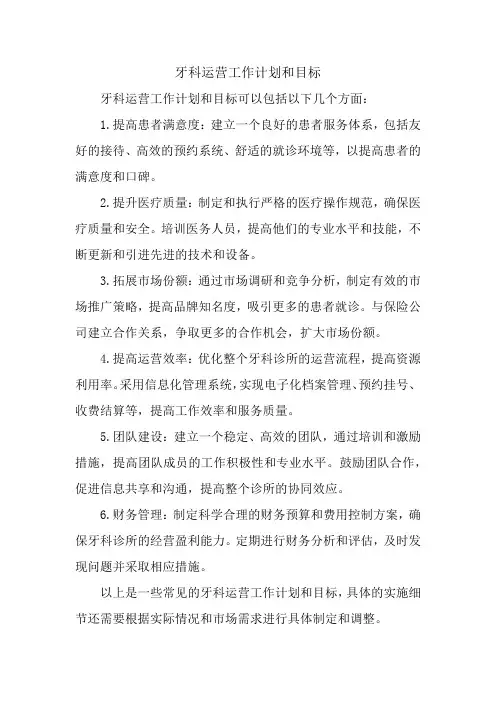 牙科运营工作计划和目标

牙科运营工作计划和目标可以包括以下几个方面：

1.提高患者满意度：建立一个良好的患者服务体系，包括友好的接待、高效的预约系统、舒适的就诊环境等，以提高患者的满意度和口碑。

2.提升医疗质量：制定和执行严格的医疗操作规范，确保医疗质量和安全。培训医务人员，提高他们的专业水平和技能，不断更新和引进先进的技术和设备。

3.拓展市场份额：通过市场调研和竞争分析，制定有效的市场推广策略，提高品牌知名度，吸引更多的患者就诊。与保险公司建立合作关系，争取更多的合作机会，扩大市场份额。

4.提高运营效率：优化整个牙科诊所的运营流程，提高资源利用率。采用信息化管理系统，实现电子化档案管理、预约挂号、收费结算等，提高工作效率和服务质量。

5.团队建设：建立一个稳定、高效的团队，通过培训和激励措施，提高团队成员的工作积极性和专业水平。鼓励团队合作，促进信息共享和沟通，提高整个诊所的协同效应。

6.财务管理：制定科学合理的财务预算和费用控制方案，确保牙科诊所的经营盈利能力。定期进行财务分析和评估，及时发现问题并采取相应措施。

以上是一些常见的牙科运营工作计划和目标，具体的实施细节还需要根据实际情况和市场需求进行具体制定和调整。